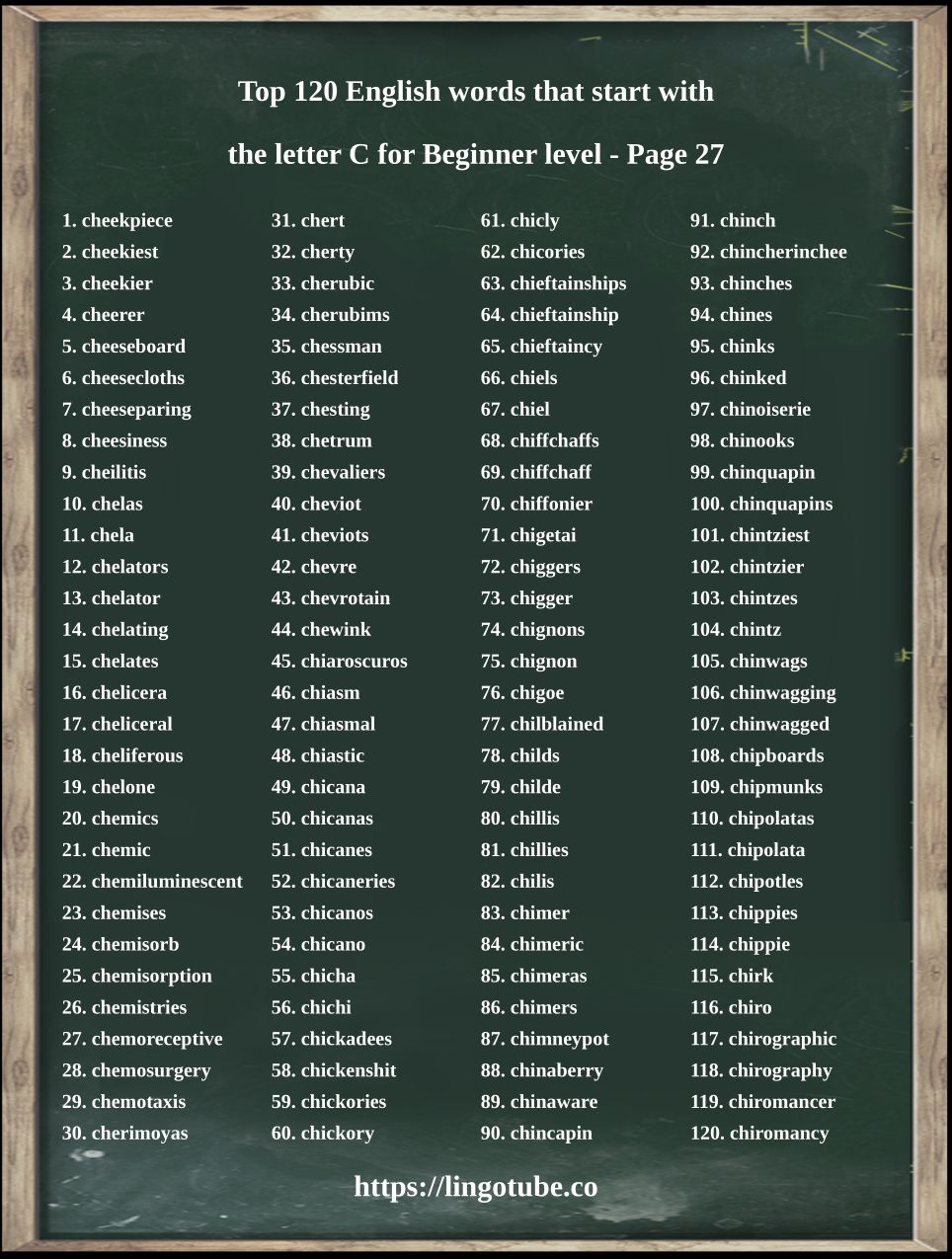 Top 120 English words that start with

the letter C for Beginner level - Page 27

1. cheekpiece
2. cheekiest
3. cheekier
4. cheerer
5. cheeseboard
6. cheesecloths
7. cheeseparing
8. cheesiness
9. cheilitis
10. chelas
11. chela
12. chelators
13. chelator
14. chelating
15. chelates
16. chelicera
17. cheliceral
18. cheliferous
19. chelone
20. chemics
21. chemic
22. chemiluminescent
23. chemises
24. chemisorb
25. chemisorption
26. chemistries
27. chemoreceptive
28. chemosurgery
29. chemotaxis
30. cherimoyas

31. chert
32. cherty
33. cherubic
34. cherubims
35. chessman
36. chesterfield
37. chesting
38. chetrum
39. chevaliers
40. cheviot
41. cheviots
42. chevre
43. chevrotain
44. chewink
45. chiaroscuros
46. chiasm
47. chiasmal
48. chiastic
49. chicana
50. chicanas
51. chicanes
52. chicaneries
53. chicanos
54. chicano
55. chicha
56. chichi
57. chickadees
58. chickenshit
59. chickories
60. chickory

61. chicly
62. chicories
63. chieftainships
64. chieftainship
65. chieftaincy
66. chiels
67. chiel
68. chiffchaffs
69. chiffchaff
70. chiffonier
71. chigetai
72. chiggers
73. chigger
74. chignons
75. chignon
76. chigoe
77. chilblained
78. childs
79. childe
80. chillis
81. chillies
82. chilis
83. chimer
84. chimeric
85. chimeras
86. chimers
87. chimneypot
88. chinaberry
89. chinaware
90. chincapin

91. chinch
92. chincherinchee
93. chinches
94. chines
95. chinks
96. chinked
97. chinoiserie
98. chinooks
99. chinquapin
100. chinquapins
101. chintziest
102. chintzier
103. chintzes
104. chintz
105. chinwags
106. chinwagging
107. chinwagged
108. chipboards
109. chipmunks
110. chipolatas
111. chipolata
112. chipotles
113. chippies
114. chippie
115. chirk
116. chiro
117. chirographic
118. chirography
119. chiromancer
120. chiromancy

https://lingotube.co